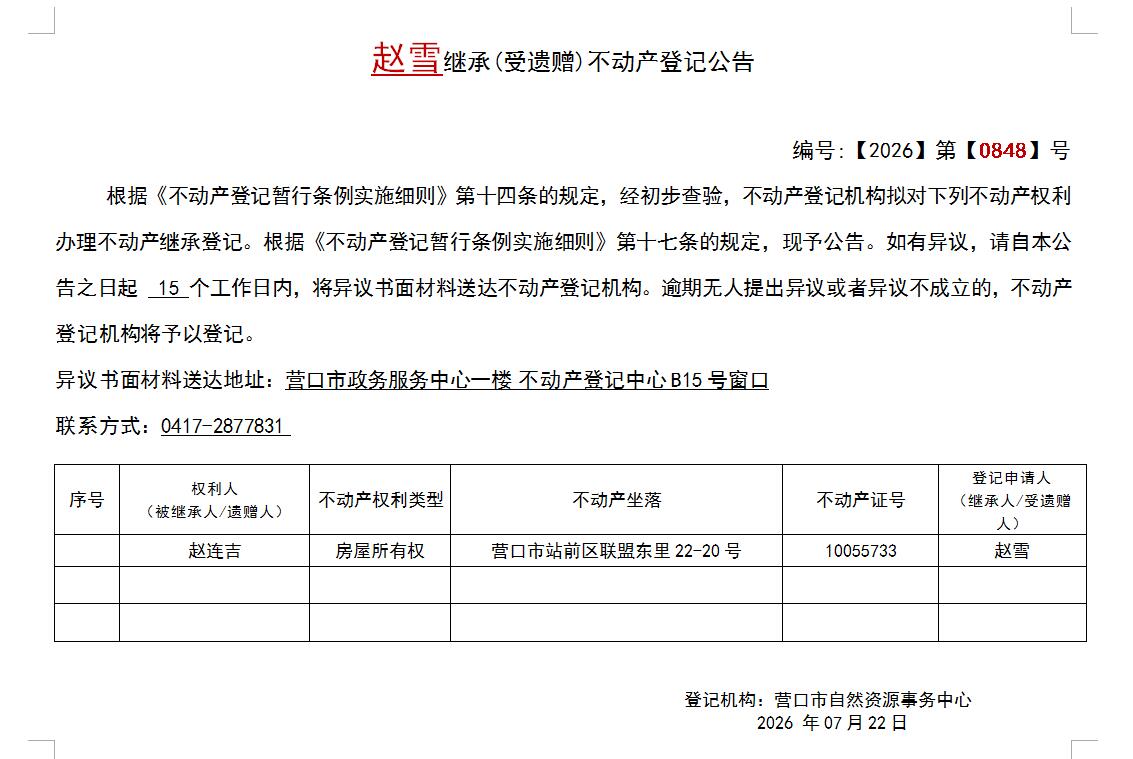 赵雪继承(受遗赠)不动产登记公告

编号:【2026】第【0848】号

根据《不动产登记暂行条例实施细则》第十四条的规定，经初步查验，不动产登记机构拟对下列不动产权利办理不动产继承登记。根据《不动产登记暂行条例实施细则》第十七条的规定，现予公告。如有异议，请自本公告之日起 15 个工作日内，将异议书面材料送达不动产登记机构。逾期无人提出异议或者异议不成立的，不动产登记机构将予以登记。

异议书面材料送达地址：营口市政务服务中心一楼 不动产登记中心 B15 号窗口

联系方式：0417-2877831

| 序号 | 权利人（被继承人/遗赠人） | 不动产权利类型 | 不动产坐落 | 不动产证号 | 登记申请人（继承人/受遗赠人） |
|---|---|---|---|---|---|
| | 赵连吉 | 房屋所有权 | 营口市站前区联盟东里 22-20 号 | 10055733 | 赵雪 |
| | | | | | |
| | | | | | |

登记机构：营口市自然资源事务中心
2026 年 07 月 22 日